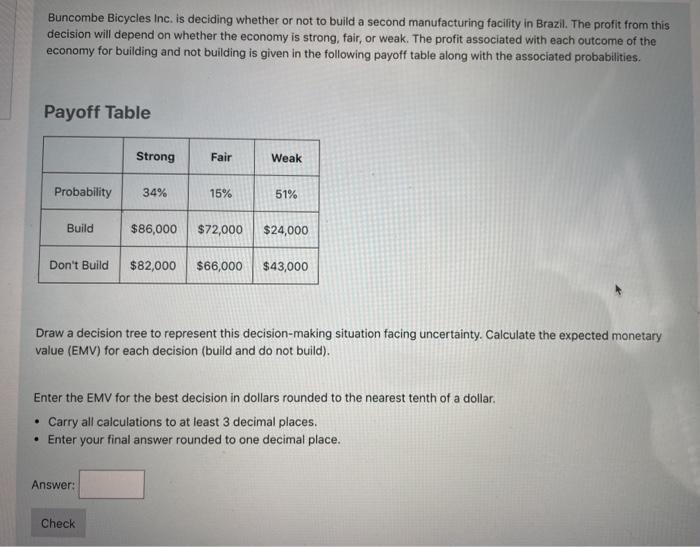 Buncombe Bicycles Inc. is deciding whether or not to build a second manufacturing facility in Brazil. The profit from this decision will depend on whether the economy is strong, fair, or weak. The profit associated with each outcome of the economy for building and not building is given in the following payoff table along with the associated probabilities.

Payoff Table

| | Strong | Fair | Weak |
|---|---|---|---|
| Probability | 34% | 15% | 51% |
| Build | \$86,000 | \$72,000 | \$24,000 |
| Don't Build | \$82,000 | \$66,000 | \$43,000 |

Draw a decision tree to represent this decision-making situation facing uncertainty. Calculate the expected monetary value (EMV) for each decision (build and do not build).

Enter the EMV for the best decision in dollars rounded to the nearest tenth of a dollar.

• Carry all calculations to at least 3 decimal places.
• Enter your final answer rounded to one decimal place.

Answer:

Check